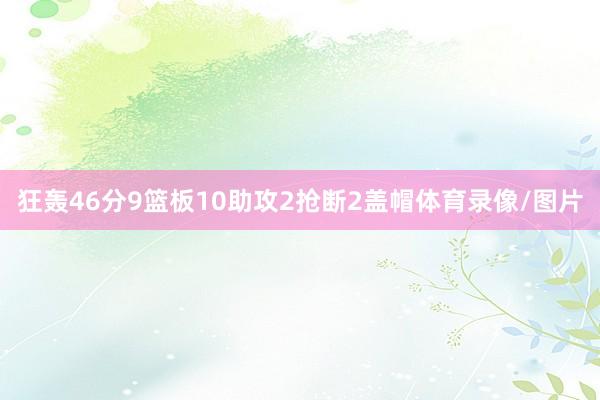 狂轰46分9篮板10助攻2抢断2盖帽体育录像/图片